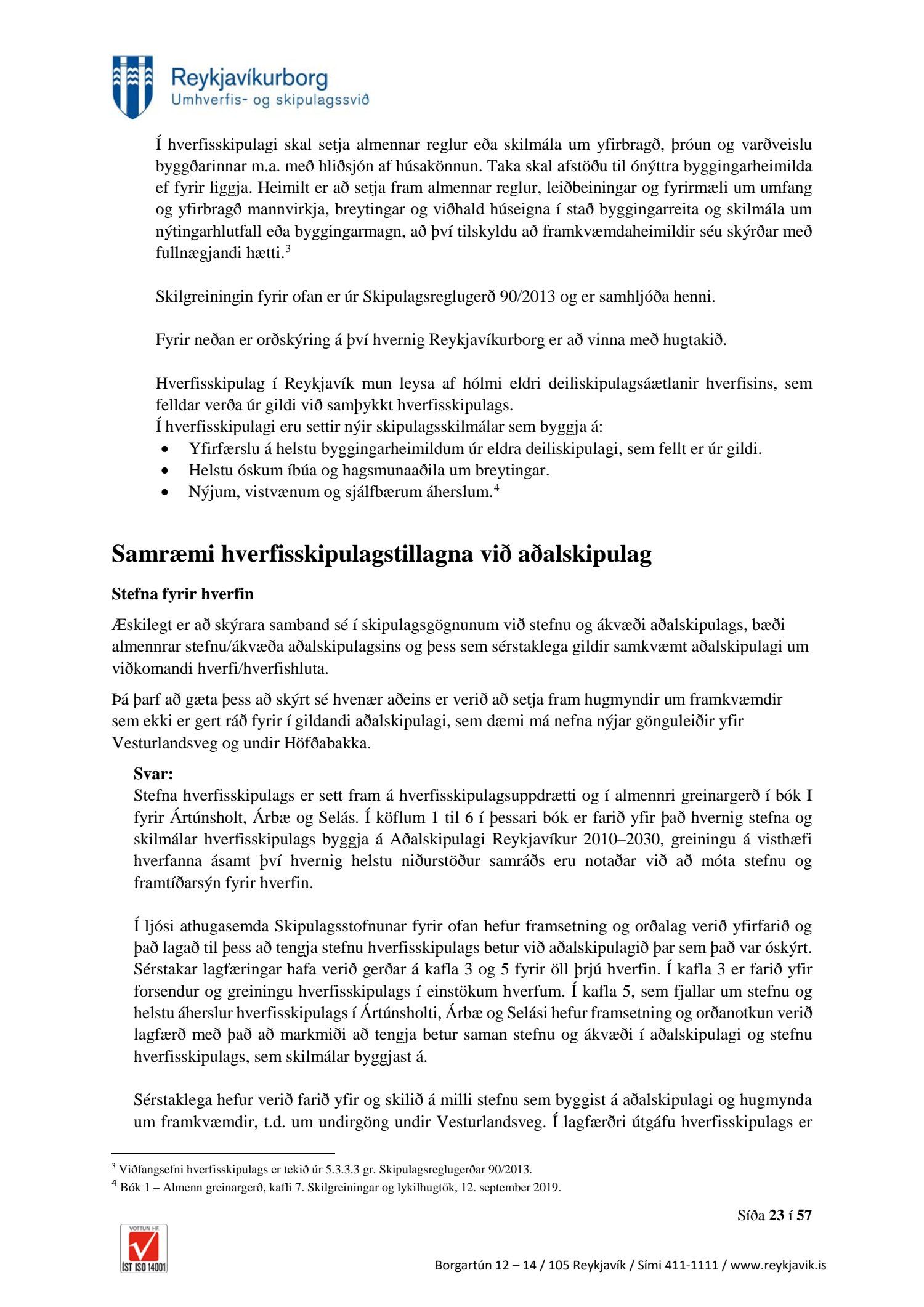 Reykjavíkurborg
Umhverfis- og skipulagssvið

Í hverfisskipulagi skal setja almennar reglur eða skilmála um yfirbragð, þróun og varðveislu byggðarinnar m.a. með hliðsjón af húsakönnun. Taka skal afstöðu til ónýttra byggingarheimilda ef fyrir liggja. Heimilt er að setja fram almennar reglur, leiðbeiningar og fyrirmæli um umfang og yfirbragð mannvirkja, breytingar og viðhald húseigna í stað byggingarreita og skilmála um nýtingarhlutfall eða byggingarmagn, að því tilskyldu að framkvæmdaheimildir séu skýrðar með fullnægjandi hætti.$^3$

Skilgreiningin fyrir ofan er úr Skipulagsreglugerð 90/2013 og er samhljóða henni.

Fyrir neðan er orðskýring á því hvernig Reykjavíkurborg er að vinna með hugtakið.

Hverfisskipulag í Reykjavík mun leysa af hólmi eldri deiliskipulagsáætlanir hverfisins, sem felldar verða úr gildi við samþykkt hverfisskipulags.
Í hverfisskipulagi eru settir nýir skipulagsskilmálar sem byggja á:
• Yfirfærslu á helstu byggingarheimildum úr eldra deiliskipulagi, sem fellt er úr gildi.
• Helstu óskum íbúa og hagsmunaaðila um breytingar.
• Nýjum, vistvænum og sjálfbærum áherslum.$^4$

Samræmi hverfisskipulagstillagna við aðalskipulag

Stefna fyrir hverfin

Æskilegt er að skýrara samband sé í skipulagsgögnunum við stefnu og ákvæði aðalskipulags, bæði almennrar stefnu/ákvæða aðalskipulagsins og þess sem sérstaklega gildir samkvæmt aðalskipulagi um viðkomandi hverfi/hverfishluta.

Þá þarf að gæta þess að skýrt sé hvenær aðeins er verið að setja fram hugmyndir um framkvæmdir sem ekki er gert ráð fyrir í gildandi aðalskipulagi, sem dæmi má nefna nýjar gönguleiðir yfir Vesturlandsveg og undir Höfðabakka.

Svar:
Stefna hverfisskipulags er sett fram á hverfisskipulagsuppdrætti og í almennri greinargerð í bók I fyrir Ártúnsholt, Árbæ og Selás. Í köflum 1 til 6 í þessari bók er farið yfir það hvernig stefna og skilmálar hverfisskipulags byggja á Aðalskipulagi Reykjavíkur 2010–2030, greiningu á visthæfi hverfanna ásamt því hvernig helstu niðurstöður samráðs eru notaðar við að móta stefnu og framtíðarsýn fyrir hverfin.

Í ljósi athugasemda Skipulagsstofnunar fyrir ofan hefur framsetning og orðalag verið yfirfarið og það lagað til þess að tengja stefnu hverfisskipulags betur við aðalskipulagið þar sem það var óskýrt. Sérstakar lagfæringar hafa verið gerðar á kafla 3 og 5 fyrir öll þrjú hverfin. Í kafla 3 er farið yfir forsendur og greiningu hverfisskipulags í einstökum hverfum. Í kafla 5, sem fjallar um stefnu og helstu áherslur hverfisskipulags í Ártúnsholti, Árbæ og Selási hefur framsetning og orðanotkun verið lagfærð með það að markmiði að tengja betur saman stefnu og ákvæði í aðalskipulagi og stefnu hverfisskipulags, sem skilmálar byggjast á.

Sérstaklega hefur verið farið yfir og skilið á milli stefnu sem byggist á aðalskipulagi og hugmynda um framkvæmdir, t.d. um undirgöng undir Vesturlandsveg. Í lagfærðri útgáfu hverfisskipulags er

$^3$ Viðfangsefni hverfisskipulags er tekið úr 5.3.3.3 gr. Skipulagsreglugerðar 90/2013.
$^4$ Bók 1 – Almenn greinargerð, kafli 7. Skilgreiningar og lykilhugtök, 12. september 2019.

Síða 23 í 57

VOTTUN HF
ÍST ISO 14001

Borgartún 12 – 14 / 105 Reykjavík / Sími 411-1111 / www.reykjavik.is